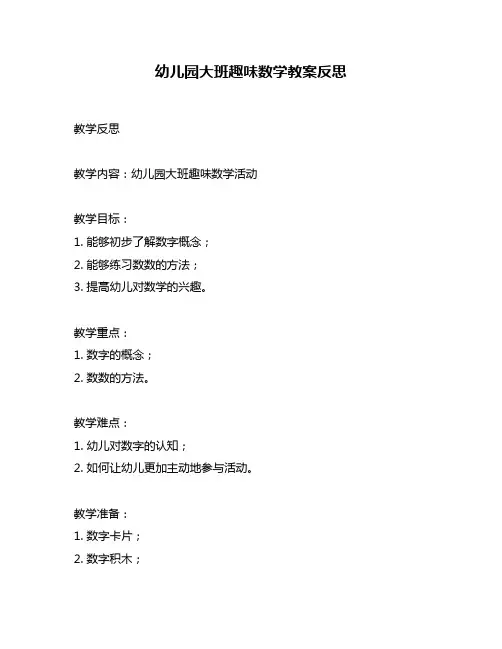 幼儿园大班趣味数学教案反思

教学反思

教学内容：幼儿园大班趣味数学活动

教学目标：
1. 能够初步了解数字概念；
2. 能够练习数数的方法；
3. 提高幼儿对数学的兴趣。

教学重点：
1. 数字的概念；
2. 数数的方法。

教学难点：
1. 幼儿对数字的认知；
2. 如何让幼儿更加主动地参与活动。

教学准备：
1. 数字卡片；
2. 数字积木；